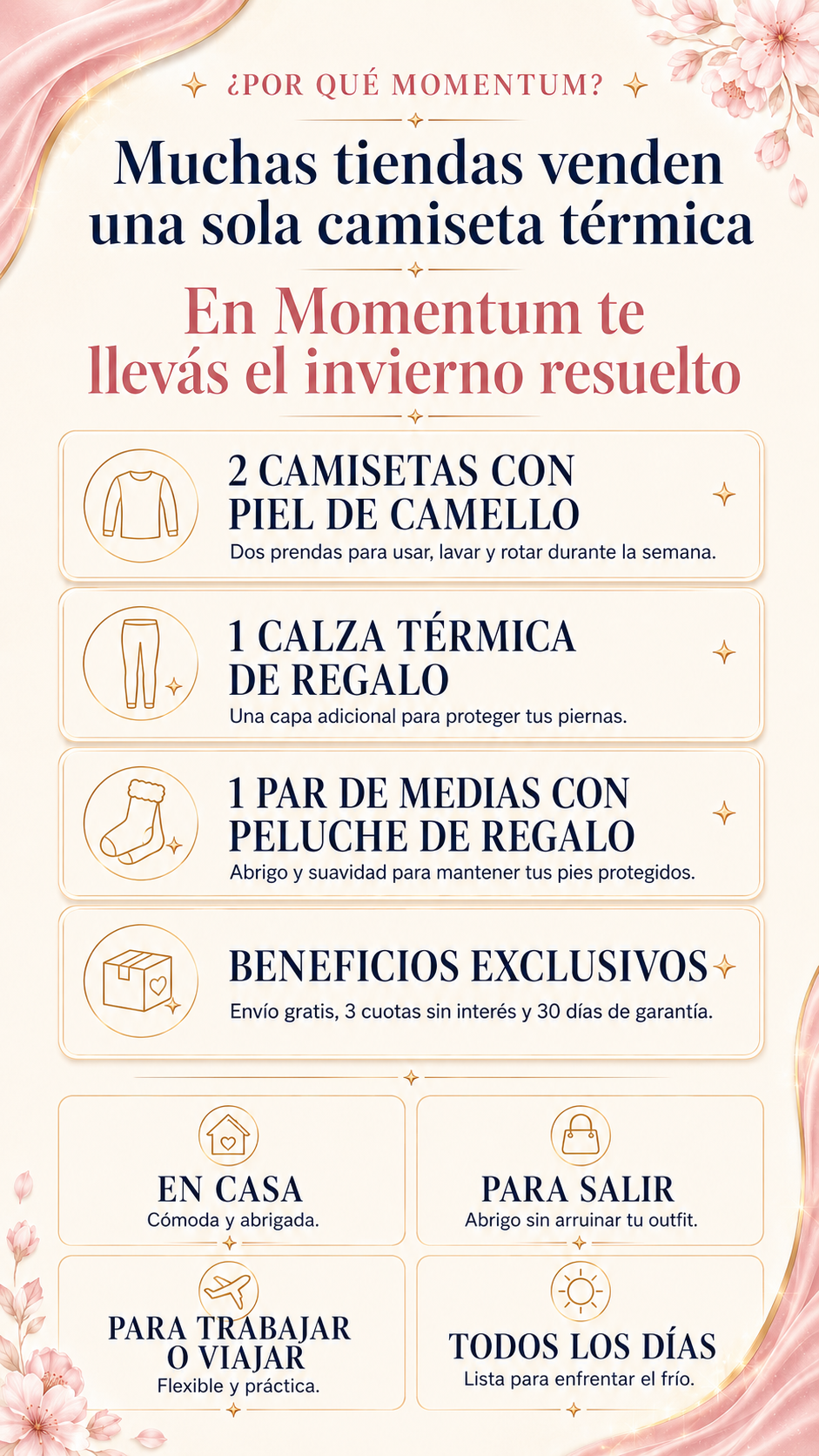 ¿POR QUÉ MOMENTUM?

Muchas tiendas venden una sola camiseta térmica

En Momentum te llevás el invierno resuelto

2 CAMISETAS CON PIEL DE CAMELLO

Dos prendas para usar, lavar y rotar durante la semana.

1 CALZA TÉRMICA DE REGALO

Una capa adicional para proteger tus piernas.

1 PAR DE MEDIAS CON PELUCHE DE REGALO

Abrigo y suavidad para mantener tus pies protegidos.

BENEFICIOS EXCLUSIVOS

Envío gratis, 3 cuotas sin interés y 30 días de garantía.

EN CASA
Cómoda y abrigada.

PARA SALIR
Abrigo sin arruinar tu outfit.

PARA TRABAJAR O VIAJAR
Flexible y práctica.

TODOS LOS DÍAS
Lista para enfrentar el frío.